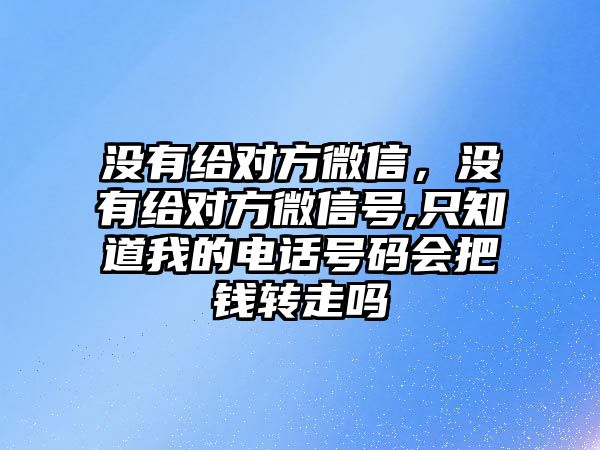 没有给对方微信，没有给对方微信号,只知道我的电话号码会把钱转走吗